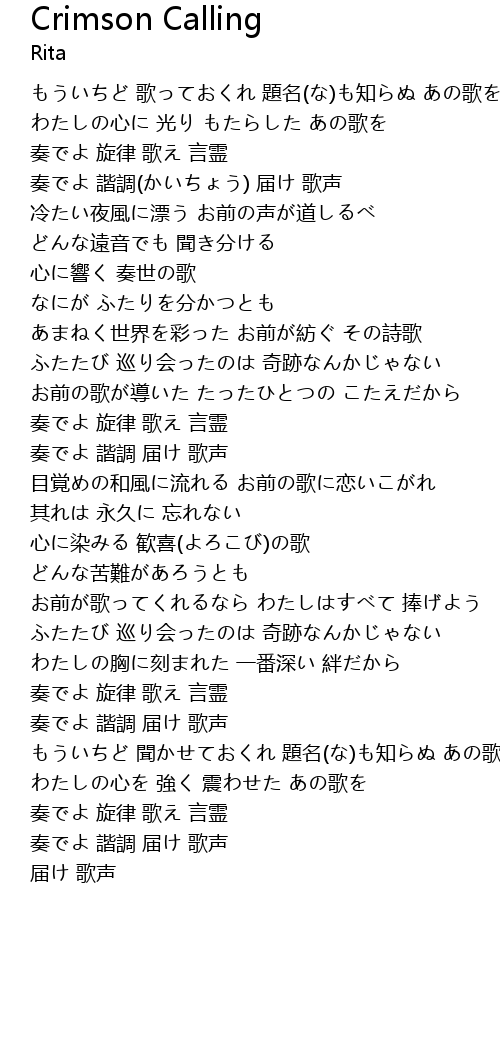 Crimson Calling
Rita

もういちど 歌っておくれ 題名(な)も知らぬ あの歌を
わたしの心に 光り もたらした あの歌を
奏でよ 旋律 歌え 言霊
奏でよ 諧調(かいちょう) 届け 歌声
冷たい夜風に漂う お前の声が道しるべ
どんな遠音でも 聞き分ける
心に響く 奏世の歌
なにが ふたりを分かつとも
あまねく世界を彩った お前が紡ぐ その詩歌
ふたたび 巡り会ったのは 奇跡なんかじゃない
お前の歌が導いた たったひとつの こたえだから
奏でよ 旋律 歌え 言霊
奏でよ 諧調 届け 歌声
目覚めの和風に流れる お前の歌に恋いこがれ
其れは 永久に 忘れない
心に染みる 歓喜(よろこび)の歌
どんな苦難があろうとも
お前が歌ってくれるなら わたしはすべて 捧げよう
ふたたび 巡り会ったのは 奇跡なんかじゃない
わたしの胸に刻まれた 一番深い 絆だから
奏でよ 旋律 歌え 言霊
奏でよ 諧調 届け 歌声
もういちど 聞かせておくれ 題名(な)も知らぬ あの歌
わたしの心を 強く 震わせた あの歌を
奏でよ 旋律 歌え 言霊
奏でよ 諧調 届け 歌声
届け 歌声